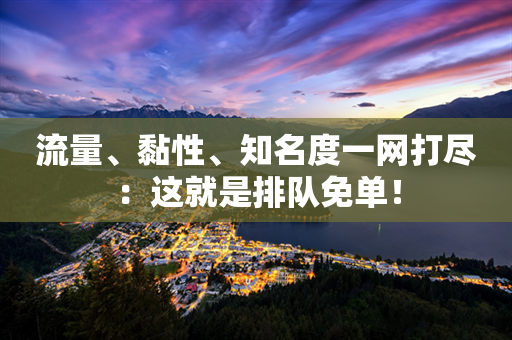 流量、黏性、知名度一网打尽：这就是排队免单！